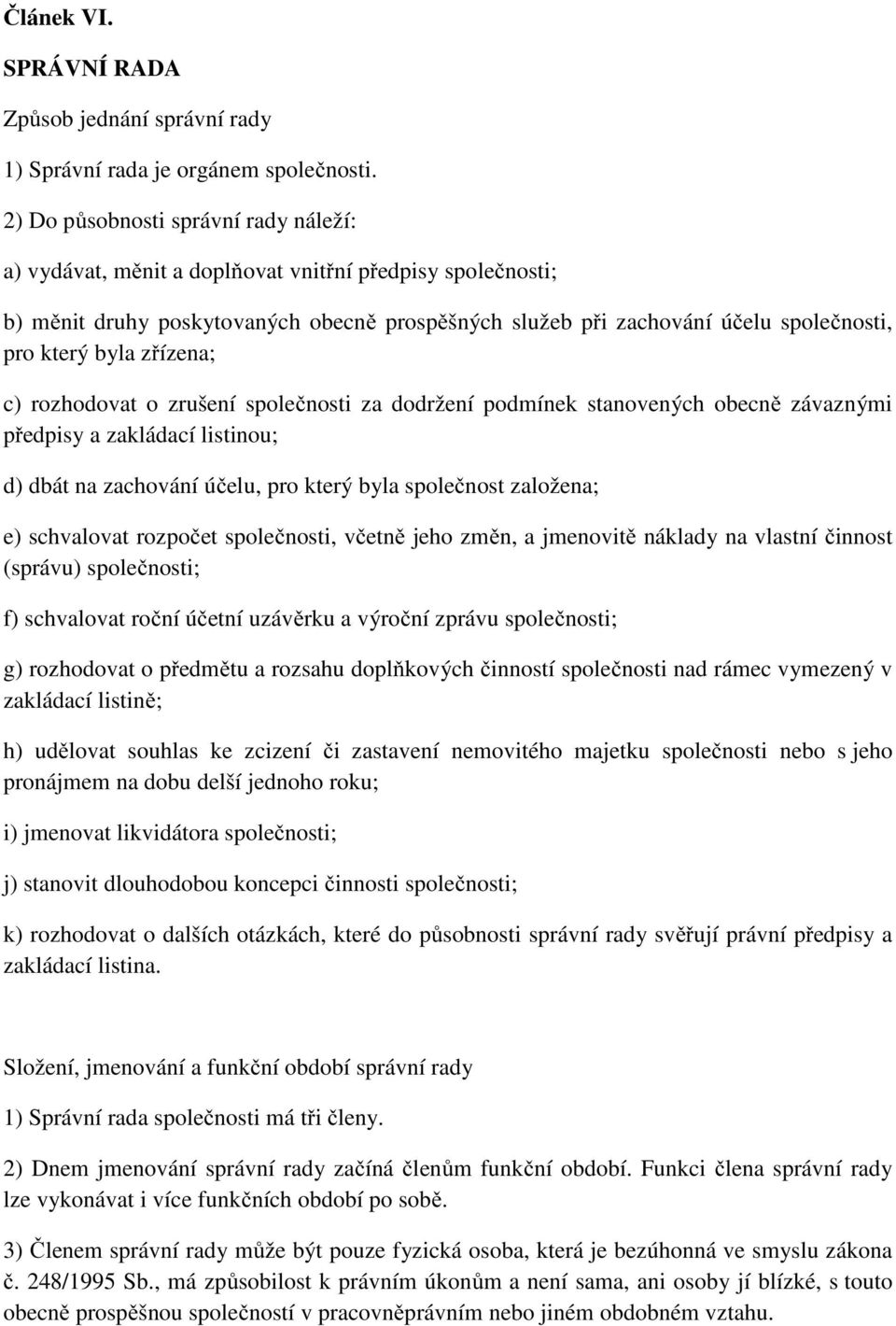 Článek VI.

SPRÁVNÍ RADA

Způsob jednání správní rady

1) Správní rada je orgánem společnosti.

2) Do působnosti správní rady náleží:

a) vydávat, měnit a doplňovat vnitřní předpisy společnosti;

b) měnit druhy poskytovaných obecně prospěšných služeb při zachování účelu společnosti, pro který byla zřízena;

c) rozhodovat o zrušení společnosti za dodržení podmínek stanovených obecně závaznými předpisy a zakládací listinou;

d) dbát na zachování účelu, pro který byla společnost založena;

e) schvalovat rozpočet společnosti, včetně jeho změn, a jmenovitě náklady na vlastní činnost (správu) společnosti;

f) schvalovat roční účetní uzávěrku a výroční zprávu společnosti;

g) rozhodovat o předmětu a rozsahu doplňkových činností společnosti nad rámec vymezený v zakládací listině;

h) udělovat souhlas ke zcizení či zastavení nemovitého majetku společnosti nebo s jeho pronájmem na dobu delší jednoho roku;

i) jmenovat likvidátora společnosti;

j) stanovit dlouhodobou koncepci činnosti společnosti;

k) rozhodovat o dalších otázkách, které do působnosti správní rady svěřují právní předpisy a zakládací listina.

Složení, jmenování a funkční období správní rady

1) Správní rada společnosti má tři členy.

2) Dnem jmenování správní rady začíná členům funkční období. Funkci člena správní rady lze vykonávat i více funkčních období po sobě.

3) Členem správní rady může být pouze fyzická osoba, která je bezúhonná ve smyslu zákona č. 248/1995 Sb., má způsobilost k právním úkonům a není sama, ani osoby jí blízké, s touto obecně prospěšnou společností v pracovněprávním nebo jiném obdobném vztahu.